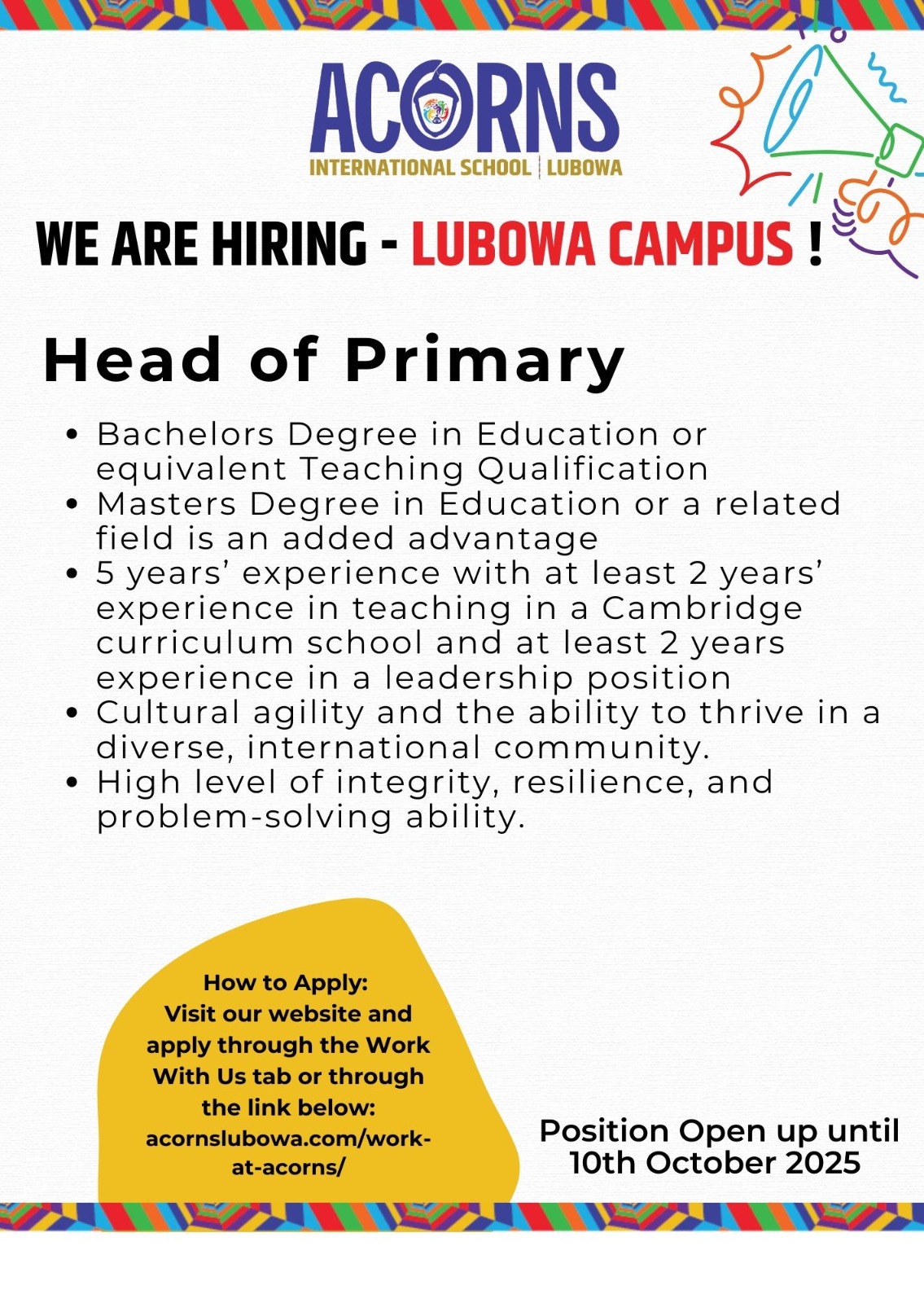 ACORNS
INTERNATIONAL SCHOOL | LUBOWA

WE ARE HIRING - LUBOWA CAMPUS !

Head of Primary

• Bachelors Degree in Education or equivalent Teaching Qualification
• Masters Degree in Education or a related field is an added advantage
• 5 years' experience with at least 2 years' experience in teaching in a Cambridge curriculum school and at least 2 years experience in a leadership position
• Cultural agility and the ability to thrive in a diverse, international community.
• High level of integrity, resilience, and problem-solving ability.

How to Apply:
Visit our website and apply through the Work With Us tab or through the link below:
acornslubowa.com/work-at-acorns/

Position Open up until 10th October 2025